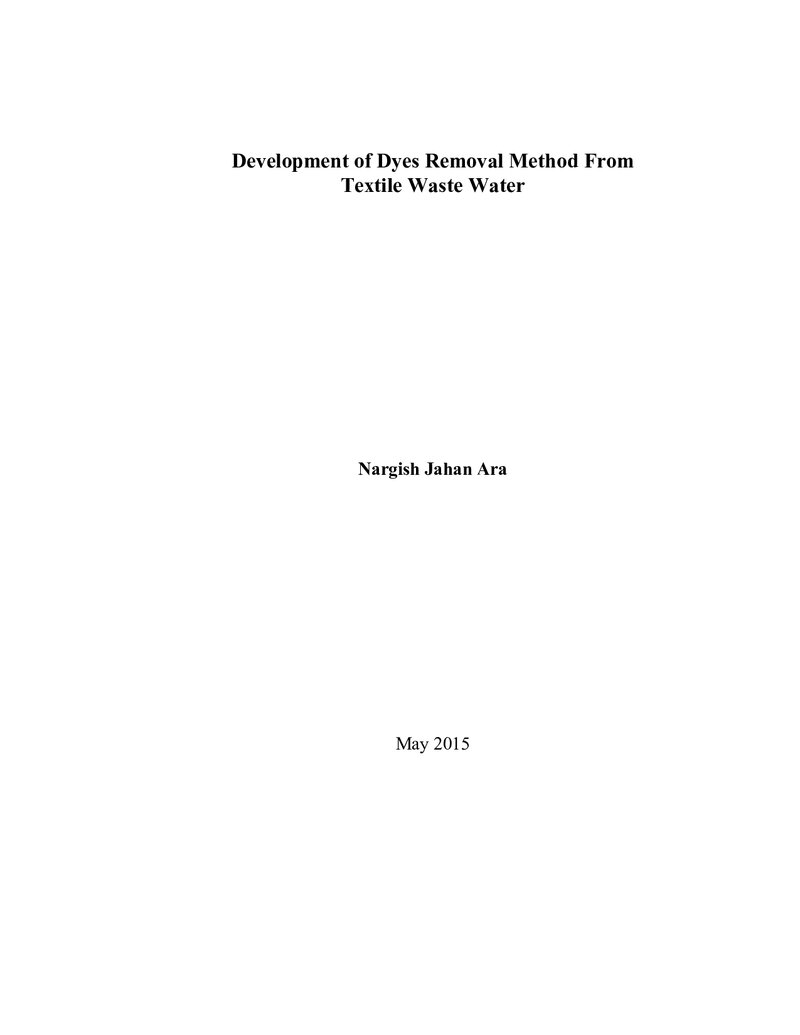 Development of Dyes Removal Method From
Textile Waste Water

Nargish Jahan Ara

May 2015